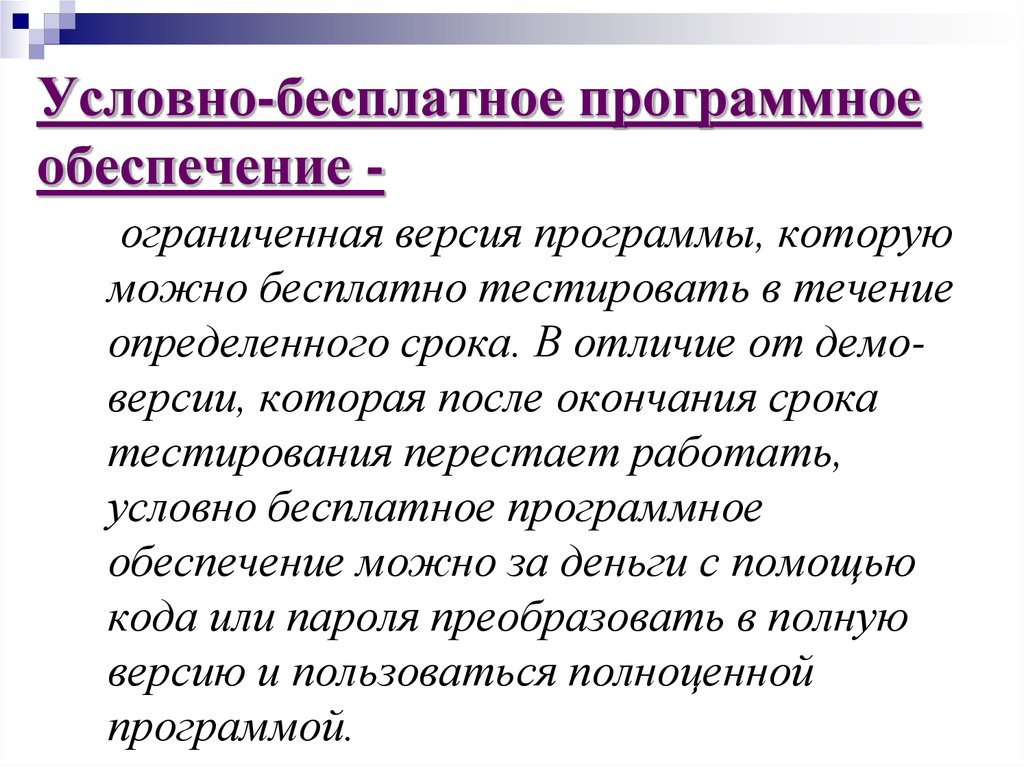 Условно-бесплатное программное обеспечение -

ограниченная версия программы, которую можно бесплатно тестировать в течение определенного срока. В отличие от демо-версии, которая после окончания срока тестирования перестает работать, условно бесплатное программное обеспечение можно за деньги с помощью кода или пароля преобразовать в полную версию и пользоваться полноценной программой.